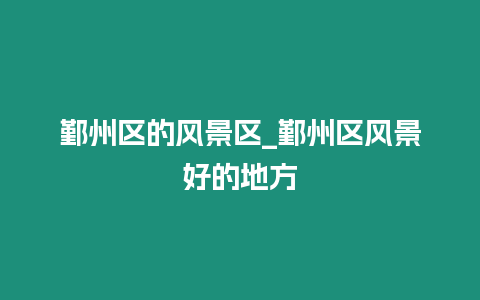 鄞州区的风景区_鄞州区风景好的地方